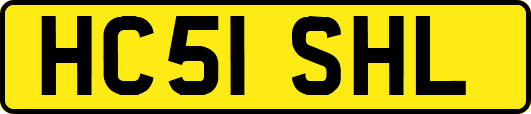 HC51 SHL